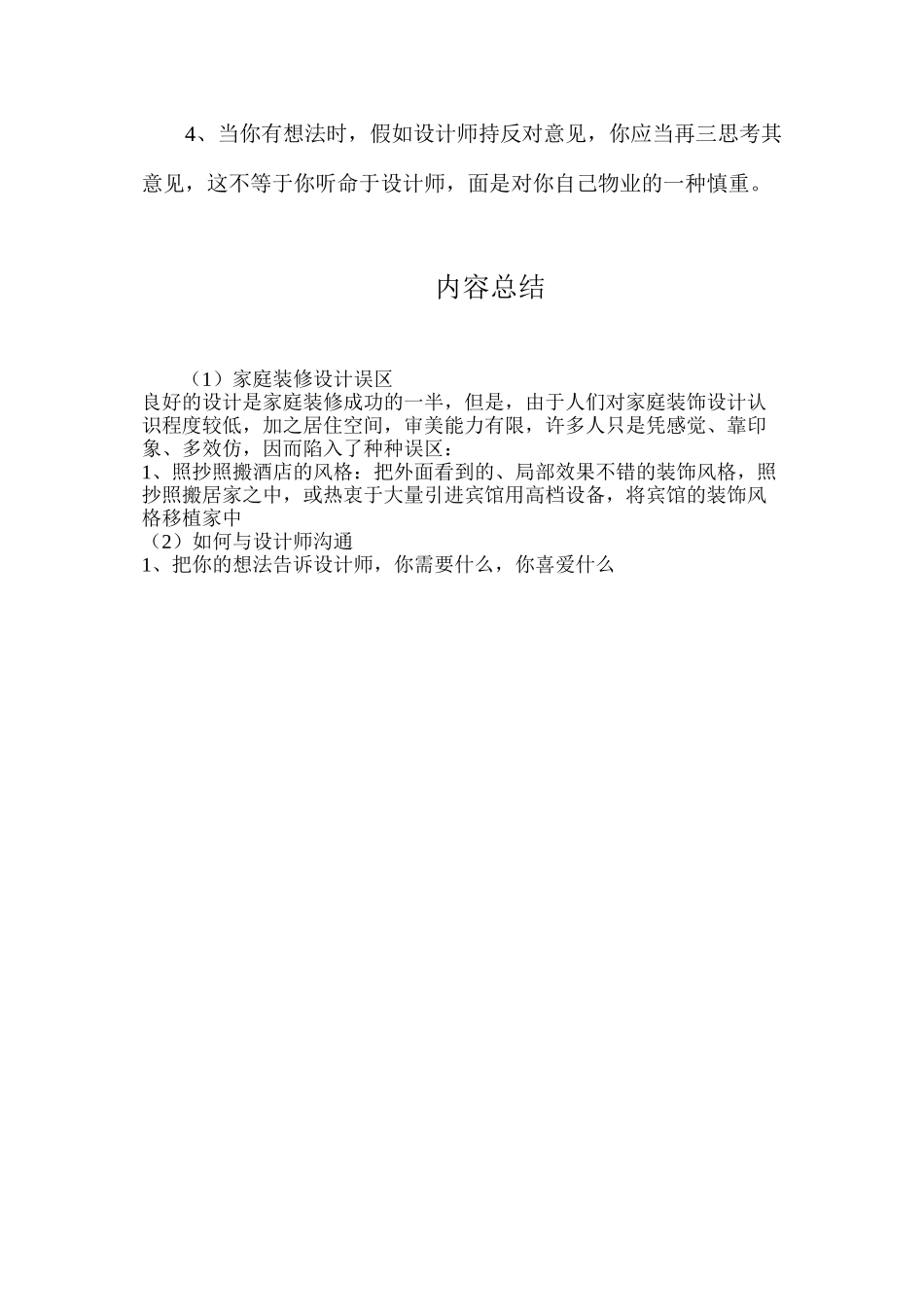 4、当你有想法时，假如设计师持反对意见，你应当再三思考其意见，这不等于你听命于设计师，面是对你自己物业的一种慎重。

内容总结

（1）家庭装修设计误区
良好的设计是家庭装修成功的一半，但是，由于人们对家庭装饰设计认识程度较低，加之居住空间，审美能力有限，许多人只是凭感觉、靠印象、多效仿，因而陷入了种种误区：
1、照抄照搬酒店的风格：把外面看到的、局部效果不错的装饰风格，照抄照搬居家之中，或热衷于大量引进宾馆用高档设备，将宾馆的装饰风格移植家中
（2）如何与设计师沟通
1、把你的想法告诉设计师，你需要什么，你喜爱什么